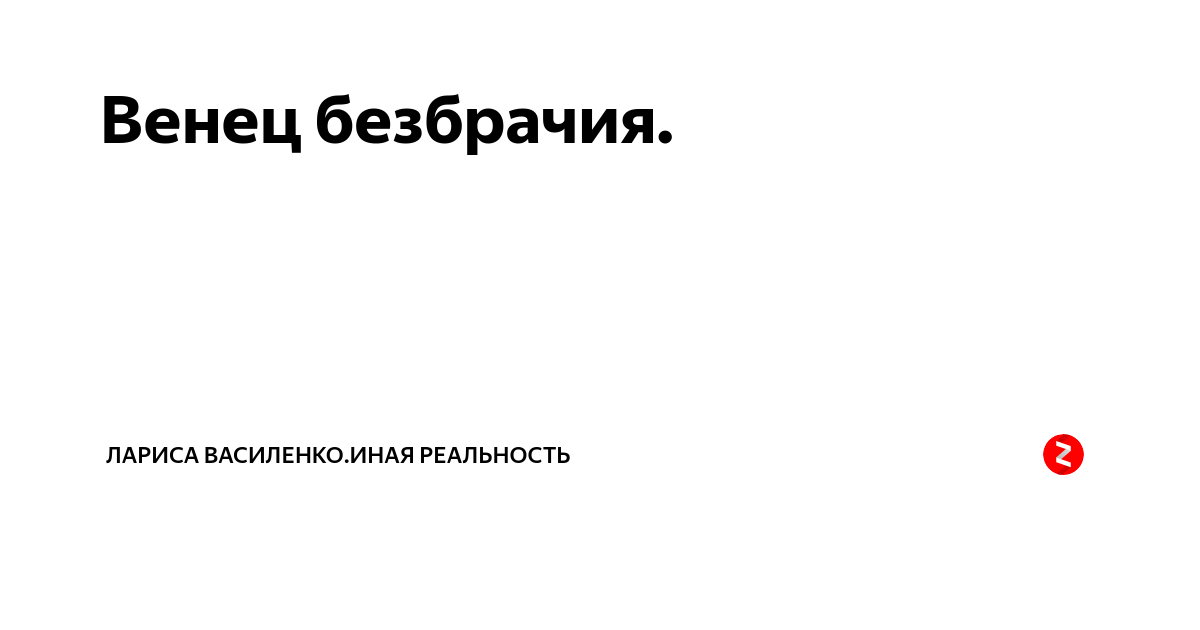 Венец безбрачия.

ЛАРИСА ВАСИЛЕНКО.ИНАЯ РЕАЛЬНОСТЬ